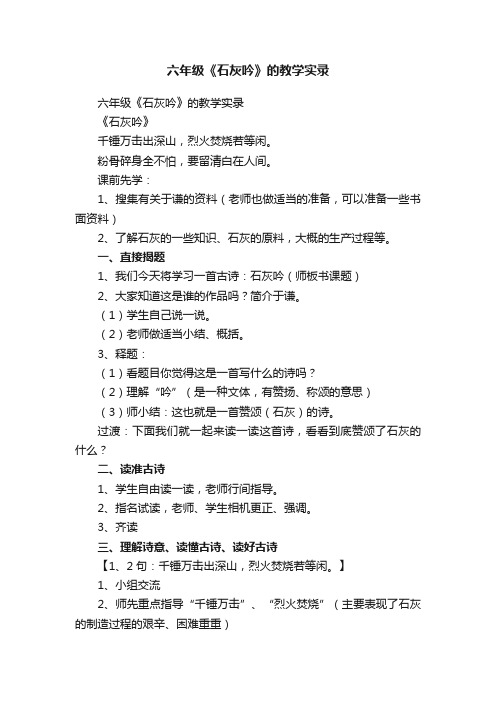 六年级《石灰吟》的教学实录

六年级《石灰吟》的教学实录

《石灰吟》

千锤万击出深山，烈火焚烧若等闲。

粉骨碎身全不怕，要留清白在人间。

课前先学：

1、搜集有关于谦的资料（老师也做适当的准备，可以准备一些书面资料）

2、了解石灰的一些知识、石灰的原料，大概的生产过程等。

一、直接揭题

1、我们今天将学习一首古诗：石灰吟（师板书课题）

2、大家知道这是谁的作品吗？简介于谦。

（1）学生自己说一说。

（2）老师做适当小结、概括。

3、释题：

（1）看题目你觉得这是一首写什么的诗吗？

（2）理解“吟”（是一种文体，有赞扬、称颂的意思）

（3）师小结：这也就是一首赞颂（石灰）的诗。

过渡：下面我们就一起来读一读这首诗，看看到底赞颂了石灰的什么？

二、读准古诗

1、学生自由读一读，老师行间指导。

2、指名试读，老师、学生相机更正、强调。

3、齐读

三、理解诗意、读懂古诗、读好古诗

【1、2句：千锤万击出深山，烈火焚烧若等闲。】

1、小组交流

2、师先重点指导“千锤万击”、“烈火焚烧”（主要表现了石灰的制造过程的艰辛、困难重重）